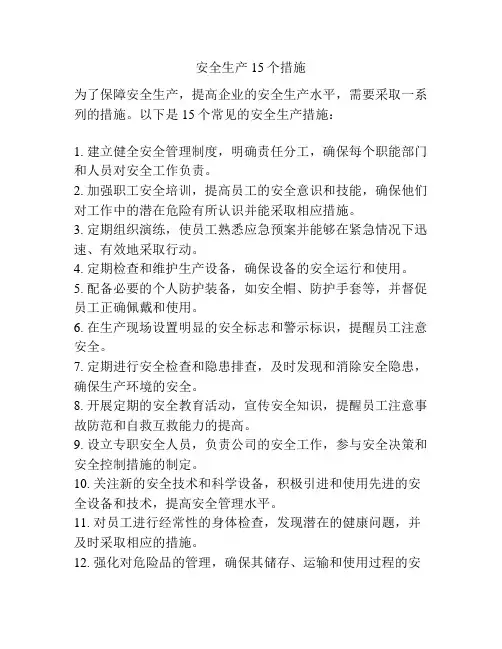 安全生产 15 个措施

为了保障安全生产，提高企业的安全生产水平，需要采取一系列的措施。以下是 15 个常见的安全生产措施：

1. 建立健全安全管理制度，明确责任分工，确保每个职能部门和人员对安全工作负责。
2. 加强职工安全培训，提高员工的安全意识和技能，确保他们对工作中的潜在危险有所认识并能采取相应措施。
3. 定期组织演练，使员工熟悉应急预案并能够在紧急情况下迅速、有效地采取行动。
4. 定期检查和维护生产设备，确保设备的安全运行和使用。
5. 配备必要的个人防护装备，如安全帽、防护手套等，并督促员工正确佩戴和使用。
6. 在生产现场设置明显的安全标志和警示标识，提醒员工注意安全。
7. 定期进行安全检查和隐患排查，及时发现和消除安全隐患，确保生产环境的安全。
8. 开展定期的安全教育活动，宣传安全知识，提醒员工注意事故防范和自救互救能力的提高。
9. 设立专职安全人员，负责公司的安全工作，参与安全决策和安全控制措施的制定。
10. 关注新的安全技术和科学设备，积极引进和使用先进的安全设备和技术，提高安全管理水平。
11. 对员工进行经常性的身体检查，发现潜在的健康问题，并及时采取相应的措施。
12. 强化对危险品的管理，确保其储存、运输和使用过程的安